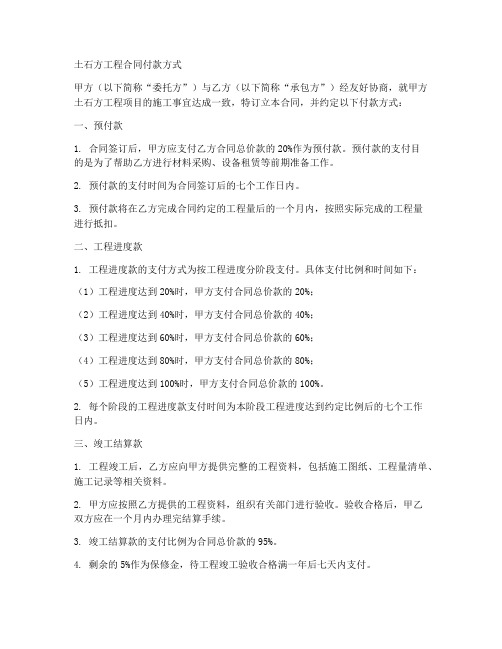 土石方工程合同付款方式

甲方（以下简称“委托方”）与乙方（以下简称“承包方”）经友好协商，就甲方土石方工程项目的施工事宜达成一致，特订立本合同，并约定以下付款方式：

一、预付款

1. 合同签订后，甲方应支付乙方合同总价款的20%作为预付款。预付款的支付目的是为了帮助乙方进行材料采购、设备租赁等前期准备工作。

2. 预付款的支付时间为合同签订后的七个工作日内。

3. 预付款将在乙方完成合同约定的工程量后的一个月内，按照实际完成的工程量进行抵扣。

二、工程进度款

1. 工程进度款的支付方式为按工程进度分阶段支付。具体支付比例和时间如下：

（1）工程进度达到20%时，甲方支付合同总价款的20%；

（2）工程进度达到40%时，甲方支付合同总价款的40%；

（3）工程进度达到60%时，甲方支付合同总价款的60%；

（4）工程进度达到80%时，甲方支付合同总价款的80%；

（5）工程进度达到100%时，甲方支付合同总价款的100%。

2. 每个阶段的工程进度款支付时间为本阶段工程进度达到约定比例后的七个工作日内。

三、竣工结算款

1. 工程竣工后，乙方应向甲方提供完整的工程资料，包括施工图纸、工程量清单、施工记录等相关资料。

2. 甲方应按照乙方提供的工程资料，组织有关部门进行验收。验收合格后，甲乙双方应在一个月内办理完结算手续。

3. 竣工结算款的支付比例为合同总价款的95%。

4. 剩余的5%作为保修金，待工程竣工验收合格满一年后七天内支付。